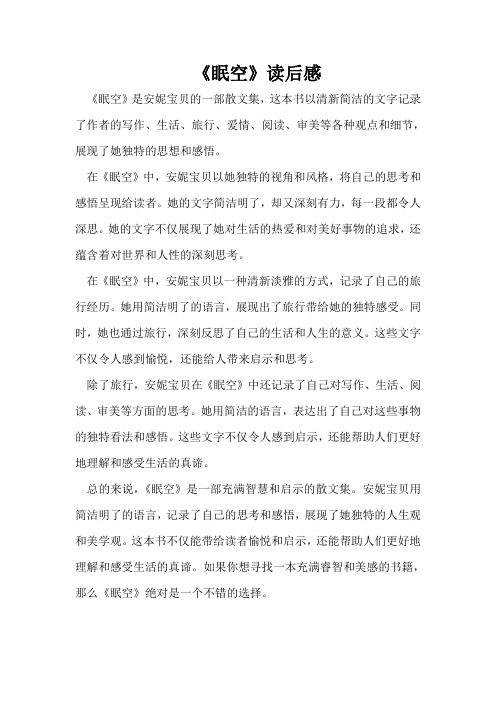 《眠空》读后感

《眠空》是安妮宝贝的一部散文集，这本书以清新简洁的文字记录了作者的写作、生活、旅行、爱情、阅读、审美等各种观点和细节，展现了她独特的思想和感悟。

在《眠空》中，安妮宝贝以她独特的视角和风格，将自己的思考和感悟呈现给读者。她的文字简洁明了，却又深刻有力，每一段都令人深思。她的文字不仅展现了她对生活的热爱和对美好事物的追求，还蕴含着对世界和人性的深刻思考。

在《眠空》中，安妮宝贝以一种清新淡雅的方式，记录了自己的旅行经历。她用简洁明了的语言，展现出了旅行带给她的独特感受。同时，她也通过旅行，深刻反思了自己的生活和人生的意义。这些文字不仅令人感到愉悦，还能给人带来启示和思考。

除了旅行，安妮宝贝在《眠空》中还记录了自己对写作、生活、阅读、审美等方面的思考。她用简洁的语言，表达出了自己对这些事物的独特看法和感悟。这些文字不仅令人感到启示，还能帮助人们更好地理解和感受生活的真谛。

总的来说，《眠空》是一部充满智慧和启示的散文集。安妮宝贝用简洁明了的语言，记录了自己的思考和感悟，展现了她独特的人生观和美学观。这本书不仅能带给读者愉悦和启示，还能帮助人们更好地理解和感受生活的真谛。如果你想寻找一本充满睿智和美感的书籍，那么《眠空》绝对是一个不错的选择。